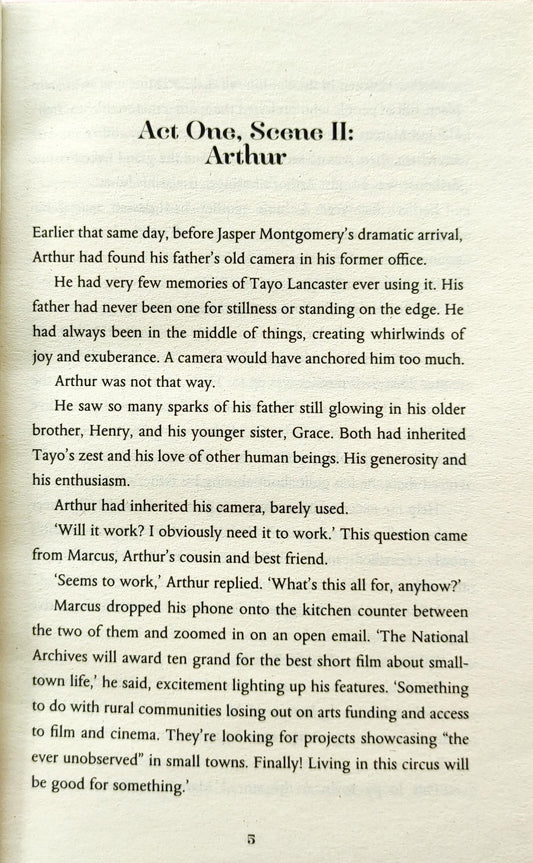 Act One, Scene II:
Arthur

Earlier that same day, before Jasper Montgomery's dramatic arrival, Arthur had found his father's old camera in his former office.

He had very few memories of Tayo Lancaster ever using it. His father had never been one for stillness or standing on the edge. He had always been in the middle of things, creating whirlwinds of joy and exuberance. A camera would have anchored him too much.

Arthur was not that way.

He saw so many sparks of his father still glowing in his older brother, Henry, and his younger sister, Grace. Both had inherited Tayo's zest and his love of other human beings. His generosity and his enthusiasm.

Arthur had inherited his camera, barely used.

'Will it work? I obviously need it to work.' This question came from Marcus, Arthur's cousin and best friend.

'Seems to work,' Arthur replied. 'What's this all for, anyhow?'

Marcus dropped his phone onto the kitchen counter between the two of them and zoomed in on an open email. 'The National Archives will award ten grand for the best short film about small-town life,' he said, excitement lighting up his features. 'Something to do with rural communities losing out on arts funding and access to film and cinema. They're looking for projects showcasing "the ever unobserved" in small towns. Finally! Living in this circus will be good for something.'

5